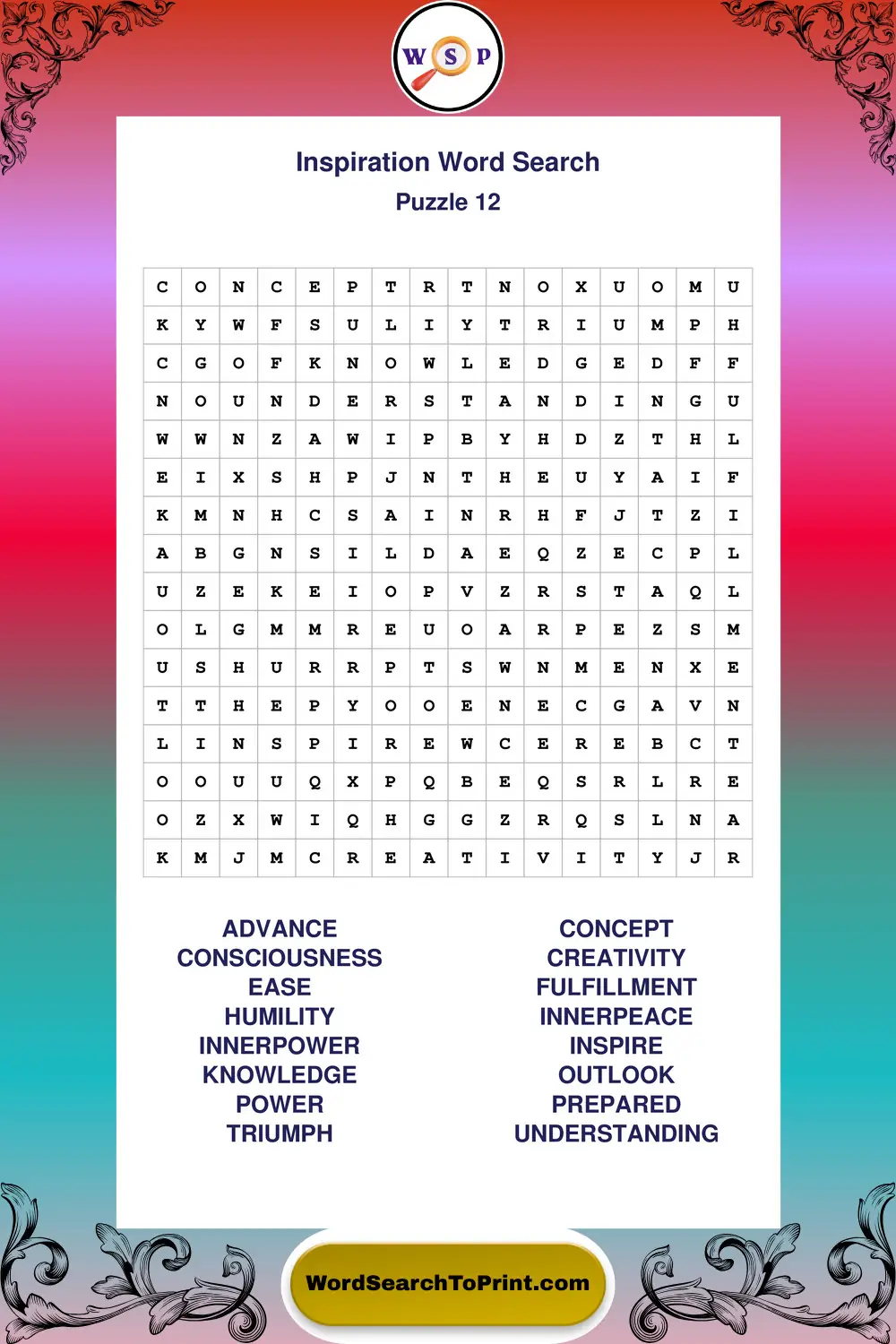 W S P

Inspiration Word Search
Puzzle 12

| C | O | N | C | E | P | T | R | T | N | O | X | U | O | M | U |
|---|---|---|---|---|---|---|---|---|---|---|---|---|---|---|---|
| K | Y | W | F | S | U | L | I | Y | T | R | I | U | M | P | H |
| C | G | O | F | K | N | O | W | L | E | D | G | E | D | F | F |
| N | O | U | N | D | E | R | S | T | A | N | D | I | N | G | U |
| W | W | N | Z | A | W | I | P | B | Y | H | D | Z | T | H | L |
| E | I | X | S | H | P | J | N | T | H | E | U | Y | A | I | F |
| K | M | N | H | C | S | A | I | N | R | H | F | J | T | Z | I |
| A | B | G | N | S | I | L | D | A | E | Q | Z | E | C | P | L |
| U | Z | E | K | E | I | O | P | V | Z | R | S | T | A | Q | L |
| O | L | G | M | M | R | E | U | O | A | R | P | E | Z | S | M |
| U | S | H | U | R | R | P | T | S | W | N | M | E | N | X | E |
| T | T | H | E | P | Y | O | O | E | N | E | C | G | A | V | N |
| L | I | N | S | P | I | R | E | W | C | E | R | E | B | C | T |
| O | O | U | U | Q | X | P | Q | B | E | Q | S | R | L | R | E |
| O | Z | X | W | I | Q | H | G | G | Z | R | Q | S | L | N | A |
| K | M | J | M | C | R | E | A | T | I | V | I | T | Y | J | R |

ADVANCE
CONSCIOUSNESS
EASE
HUMILITY
INNERPOWER
KNOWLEDGE
POWER
TRIUMPH

CONCEPT
CREATIVITY
FULFILLMENT
INNERPEACE
INSPIRE
OUTLOOK
PREPARED
UNDERSTANDING

WordSearchToPrint.com